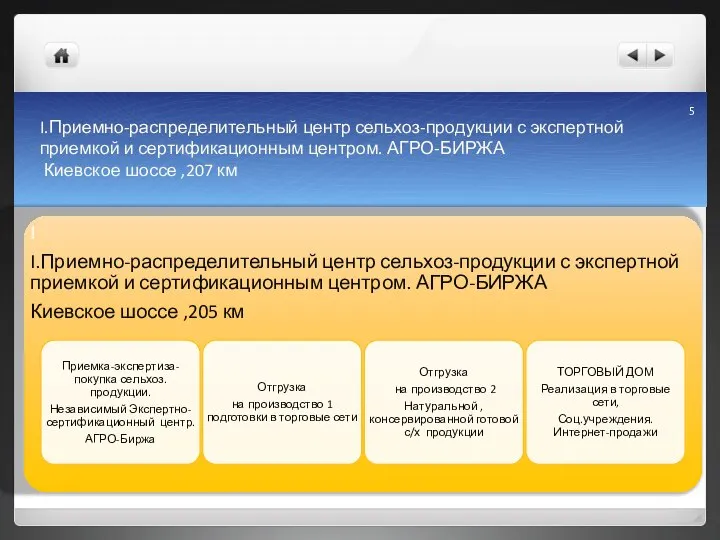 5

I.Приемно-распределительный центр сельхоз-продукции с экспертной приемкой и сертификационным центром. АГРО-БИРЖА
Киевское шоссе ,207 км

I

I.Приемно-распределительный центр сельхоз-продукции с экспертной приемкой и сертификационным центром. АГРО-БИРЖА
Киевское шоссе ,205 км

Приемка-экспертиза-покупка сельхоз. продукции.
Независимый Экспертно-сертификационный центр.
АГРО-Биржа

Отгрузка
на производство 1 подготовки в торговые сети

Отгрузка
на производство 2
Натуральной , консервированной готовой с/х продукции

ТОРГОВЫЙ ДОМ
Реализация в торговые сети,
Соц.учреждения. Интернет-продажи